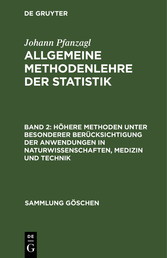 DE GRUYTER

Johann Pfanzagl

ALLGEMEINE METHODENLEHRE DER STATISTIK

BAND 2: HÖHERE METHODEN UNTER BESONDERER BERÜCKSICHTIGUNG DER ANWENDUNGEN IN NATURWISSENSCHAFTEN, MEDIZIN UND TECHNIK

SAMMLUNG GÖSCHEN

DE G